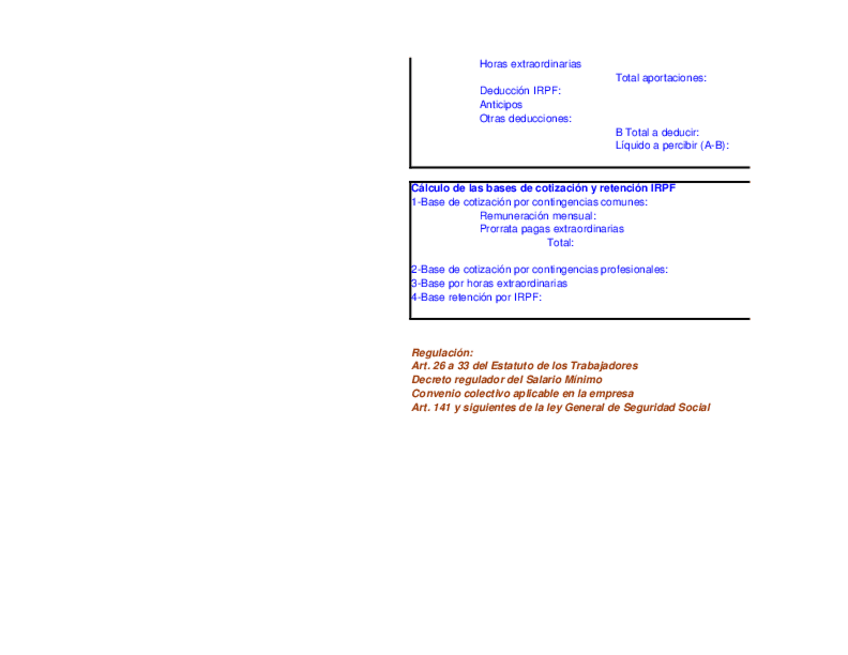 Horas extraordinarias
Total aportaciones:
Deducción IRPF:
Anticipos
Otras deducciones:
B Total a deducir:
Líquido a percibir (A-B):

Cálculo de las bases de cotización y retención IRPF
1-Base de cotización por contingencias comunes:
Remuneración mensual:
Prorrata pagas extraordinarias
Total:

2-Base de cotización por contingencias profesionales:
3-Base por horas extraordinarias
4-Base retención por IRPF:

Regulación:
Art. 26 a 33 del Estatuto de los Trabajadores
Decreto regulador del Salario Mínimo
Convenio colectivo aplicable en la empresa
Art. 141 y siguientes de la ley General de Seguridad Social